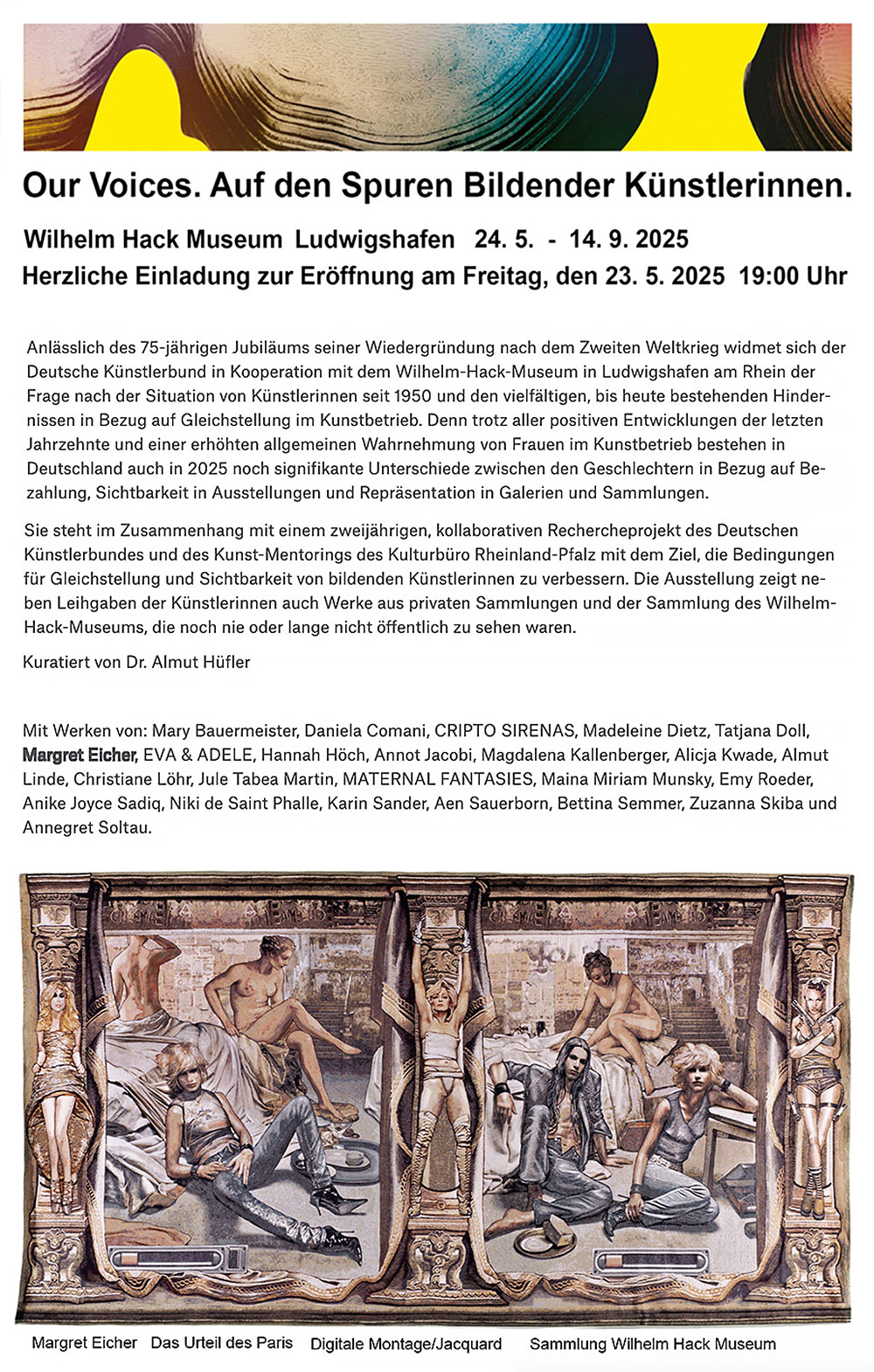 Our Voices. Auf den Spuren Bildender Künstlerinnen.

Wilhelm Hack Museum Ludwigshafen 24. 5. - 14. 9. 2025

Herzliche Einladung zur Eröffnung am Freitag, den 23. 5. 2025 19:00 Uhr

Anlässlich des 75-jährigen Jubiläums seiner Wiedergründung nach dem Zweiten Weltkrieg widmet sich der Deutsche Künstlerbund in Kooperation mit dem Wilhelm-Hack-Museum in Ludwigshafen am Rhein der Frage nach der Situation von Künstlerinnen seit 1950 und den vielfältigen, bis heute bestehenden Hindernissen in Bezug auf Gleichstellung im Kunstbetrieb. Denn trotz aller positiven Entwicklungen der letzten Jahrzehnte und einer erhöhten allgemeinen Wahrnehmung von Frauen im Kunstbetrieb bestehen in Deutschland auch in 2025 noch signifikante Unterschiede zwischen den Geschlechtern in Bezug auf Bezahlung, Sichtbarkeit in Ausstellungen und Repräsentation in Galerien und Sammlungen.

Sie steht im Zusammenhang mit einem zweijährigen, kollaborativen Rechercheprojekt des Deutschen Künstlerbundes und des Kunst-Mentorings des Kulturbüro Rheinland-Pfalz mit dem Ziel, die Bedingungen für Gleichstellung und Sichtbarkeit von bildenden Künstlerinnen zu verbessern. Die Ausstellung zeigt neben Leihgaben der Künstlerinnen auch Werke aus privaten Sammlungen und der Sammlung des Wilhelm-Hack-Museums, die noch nie oder lange nicht öffentlich zu sehen waren.

Kuratiert von Dr. Almut Hüfler

Mit Werken von: Mary Bauermeister, Daniela Comani, CRIPTO SIRENAS, Madeleine Dietz, Tatjana Doll, Margret Eicher, EVA & ADELE, Hannah Höch, Annot Jacobi, Magdalena Kallenberger, Alicja Kwade, Almut Linde, Christiane Löhr, Jule Tabea Martin, MATERNAL FANTASIES, Maina Miriam Munsky, Emy Roeder, Anike Joyce Sadiq, Niki de Saint Phalle, Karin Sander, Aen Sauerborn, Bettina Semmer, Zuzanna Skiba und Annegret Soltau.

Margret Eicher Das Urteil des Paris Digitale Montage/Jacquard Sammlung Wilhelm Hack Museum